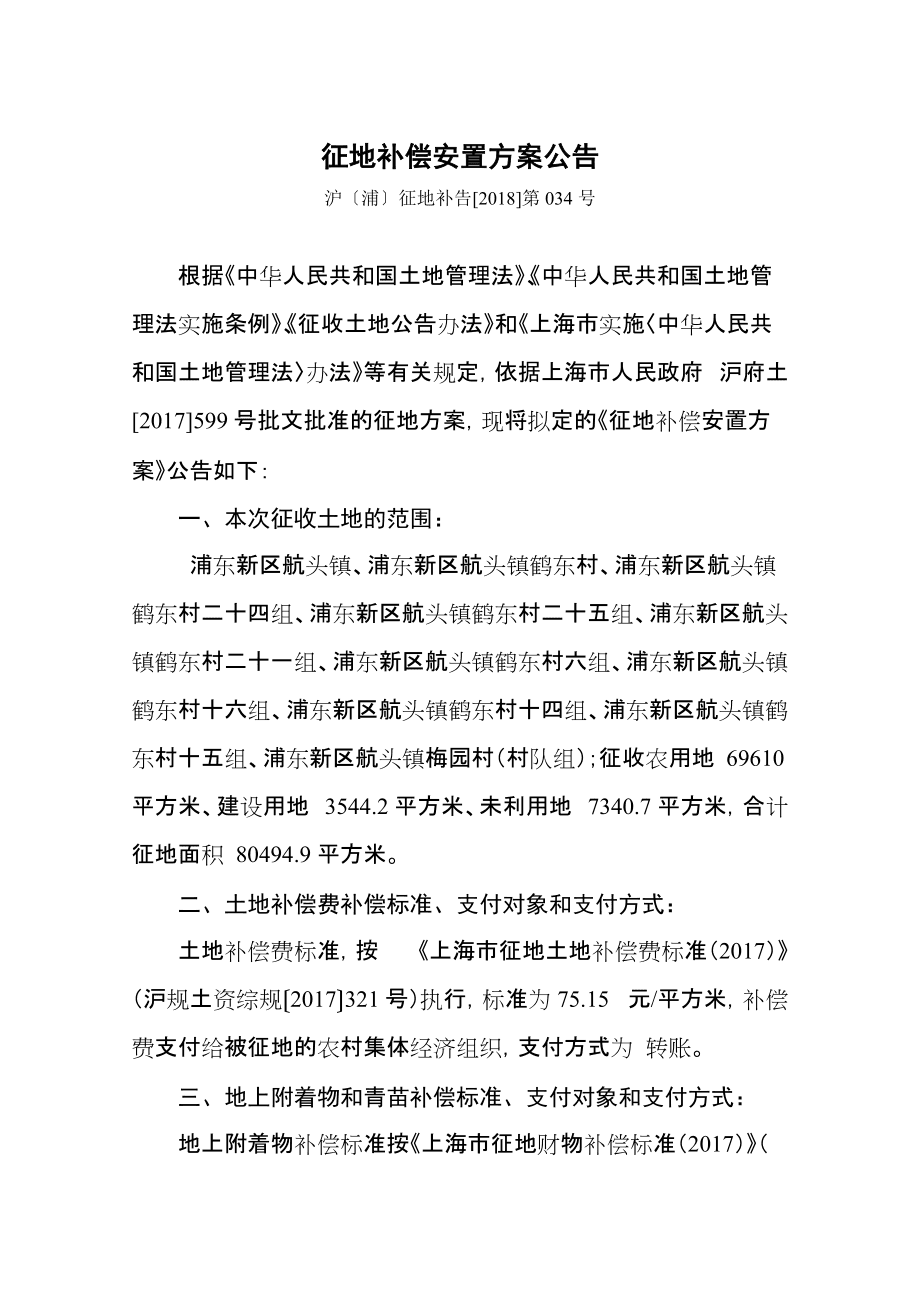 征地补偿安置方案公告

沪〔浦〕征地补告[2018]第 034 号

根据《中华人民共和国土地管理法》《中华人民共和国土地管理法实施条例》《征收土地公告办法》和《上海市实施〈中华人民共和国土地管理法〉办法》等有关规定，依据上海市人民政府 沪府土[2017]599 号批文批准的征地方案，现将拟定的《征地补偿安置方案》公告如下：

一、本次征收土地的范围：

浦东新区航头镇、浦东新区航头镇鹤东村、浦东新区航头镇鹤东村二十四组、浦东新区航头镇鹤东村二十五组、浦东新区航头镇鹤东村二十一组、浦东新区航头镇鹤东村六组、浦东新区航头镇鹤东村十六组、浦东新区航头镇鹤东村十四组、浦东新区航头镇鹤东村十五组、浦东新区航头镇梅园村（村队组）；征收农用地 69610 平方米、建设用地 3544.2 平方米、未利用地 7340.7 平方米，合计征地面积 80494.9 平方米。

二、土地补偿费补偿标准、支付对象和支付方式：

土地补偿费标准，按 《上海市征地土地补偿费标准（2017）》（沪规土资综规[2017]321 号）执行，标准为 75.15 元/平方米，补偿费支付给被征地的农村集体经济组织，支付方式为 转账。

三、地上附着物和青苗补偿标准、支付对象和支付方式：

地上附着物补偿标准按《上海市征地财物补偿标准（2017）》（